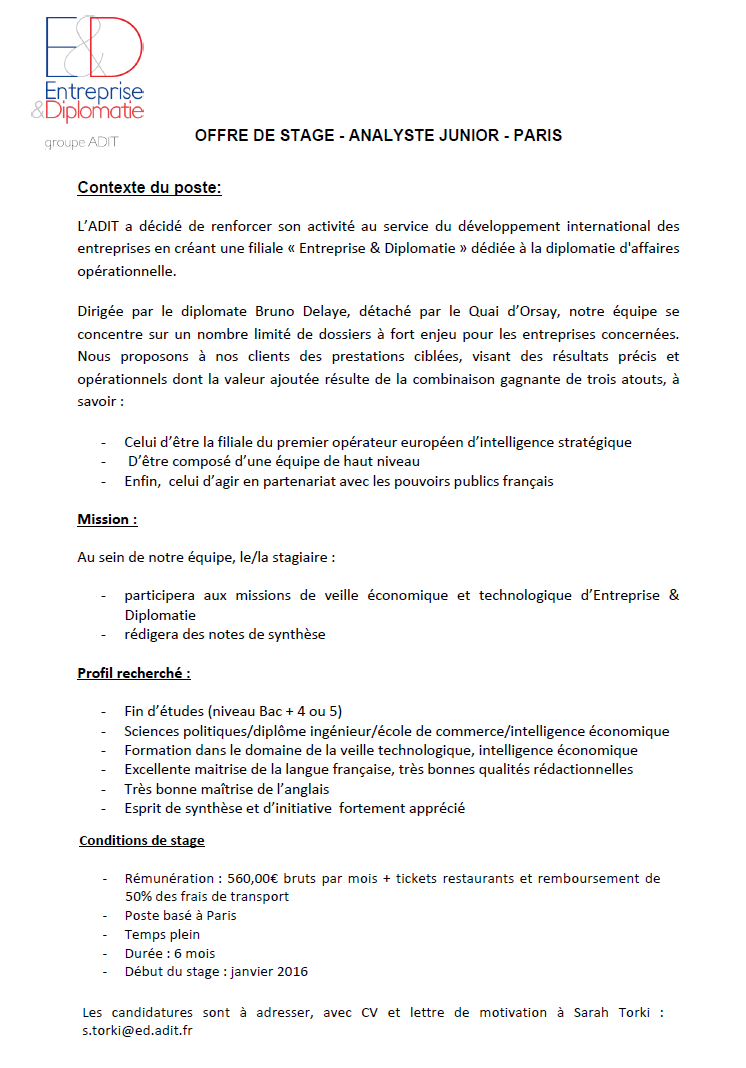 E&D
Entreprise
&Diplomatie
groupe ADIT

OFFRE DE STAGE - ANALYSTE JUNIOR - PARIS

Contexte du poste:

L'ADIT a décidé de renforcer son activité au service du développement international des entreprises en créant une filiale « Entreprise & Diplomatie » dédiée à la diplomatie d'affaires opérationnelle.

Dirigée par le diplomate Bruno Delaye, détaché par le Quai d'Orsay, notre équipe se concentre sur un nombre limité de dossiers à fort enjeu pour les entreprises concernées. Nous proposons à nos clients des prestations ciblées, visant des résultats précis et opérationnels dont la valeur ajoutée résulte de la combinaison gagnante de trois atouts, à savoir :

- Celui d'être la filiale du premier opérateur européen d'intelligence stratégique
- D'être composé d'une équipe de haut niveau
- Enfin, celui d'agir en partenariat avec les pouvoirs publics français

Mission :

Au sein de notre équipe, le/la stagiaire :

- participera aux missions de veille économique et technologique d'Entreprise & Diplomatie
- rédigera des notes de synthèse

Profil recherché :

- Fin d'études (niveau Bac + 4 ou 5)
- Sciences politiques/diplôme ingénieur/école de commerce/intelligence économique
- Formation dans le domaine de la veille technologique, intelligence économique
- Excellente maitrise de la langue française, très bonnes qualités rédactionnelles
- Très bonne maîtrise de l'anglais
- Esprit de synthèse et d'initiative fortement apprécié

Conditions de stage

- Rémunération : 560,00€ bruts par mois + tickets restaurants et remboursement de 50% des frais de transport
- Poste basé à Paris
- Temps plein
- Durée : 6 mois
- Début du stage : janvier 2016

Les candidatures sont à adresser, avec CV et lettre de motivation à Sarah Torki : s.torki@ed.adit.fr